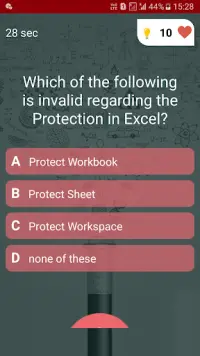 44% 15:28

28 sec

10

Which of the following is invalid regarding the Protection in Excel?

A Protect Workbook

B Protect Sheet

C Protect Workspace

D none of these